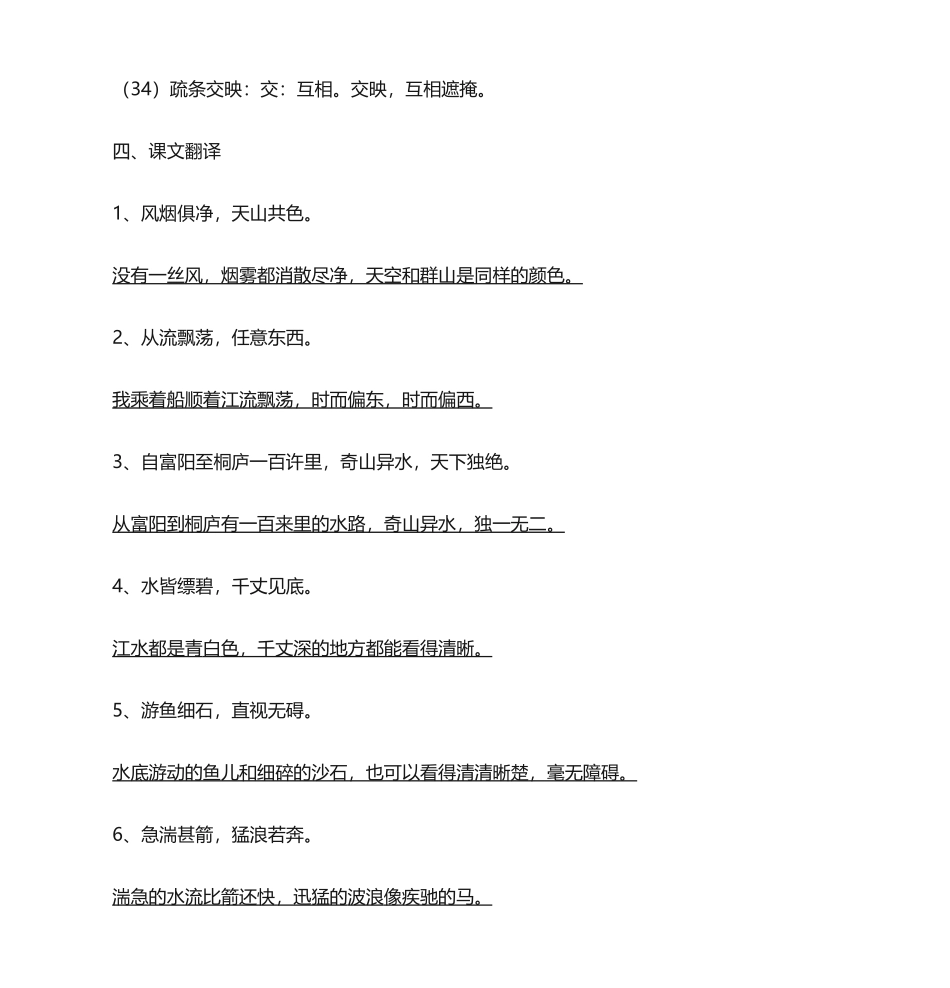 （34）疏条交映：交：互相。交映，互相遮掩。

四、课文翻译

1、风烟俱净，天山共色。

没有一丝风，烟雾都消散尽净，天空和群山是同样的颜色。

2、从流飘荡，任意东西。

我乘着船顺着江流飘荡，时而偏东，时而偏西。

3、自富阳至桐庐一百许里，奇山异水，天下独绝。

从富阳到桐庐有一百来里的水路，奇山异水，独一无二。

4、水皆缥碧，千丈见底。

江水都是青白色，千丈深的地方都能看得清晰。

5、游鱼细石，直视无碍。

水底游动的鱼儿和细碎的沙石，也可以看得清清晰楚，毫无障碍。

6、急湍甚箭，猛浪若奔。

湍急的水流比箭还快，迅猛的波浪像疾驰的马。